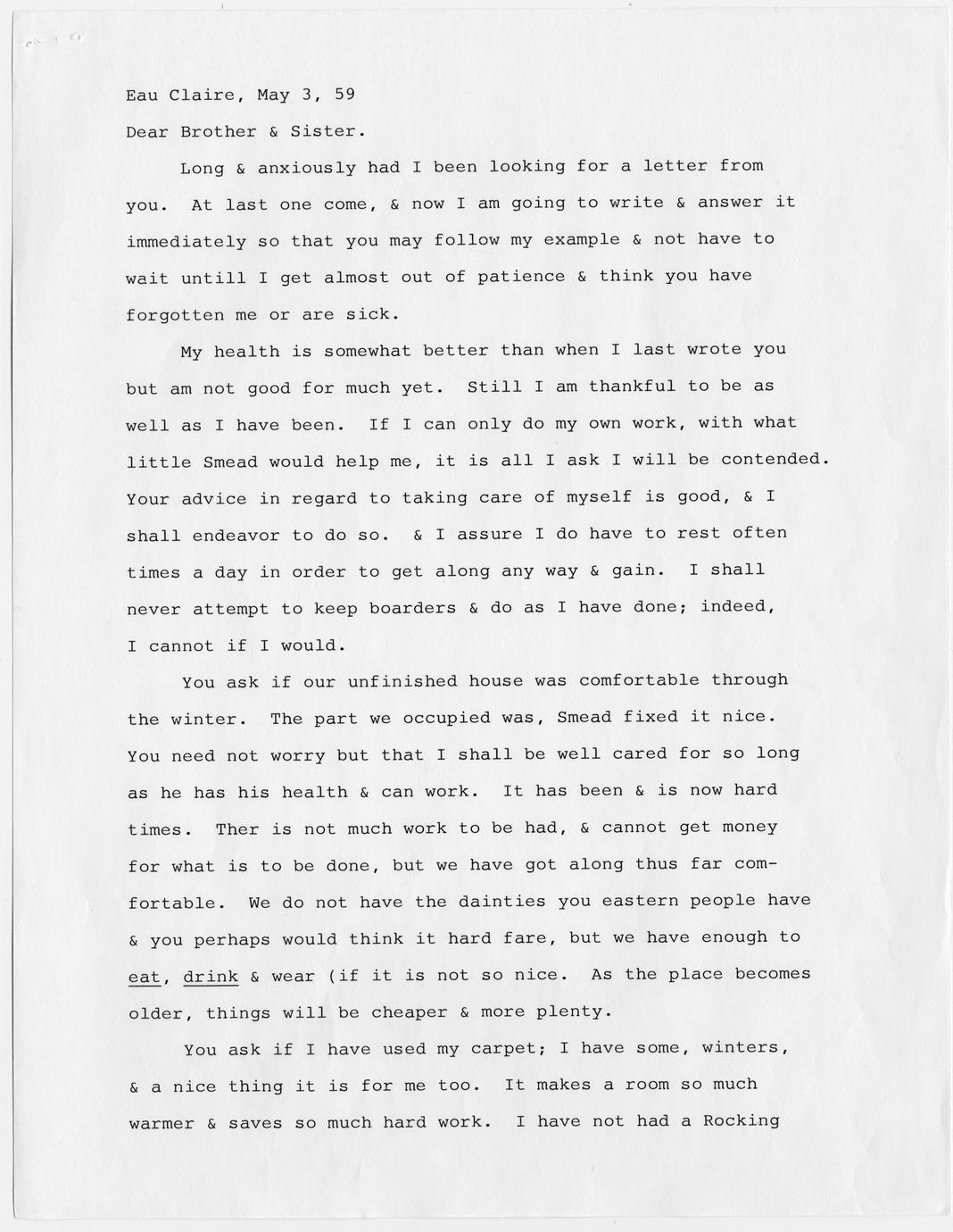 Eau Claire, May 3, 59

Dear Brother & Sister.

Long & anxiously had I been looking for a letter from you. At last one come, & now I am going to write & answer it immediately so that you may follow my example & not have to wait untill I get almost out of patience & think you have forgotten me or are sick.

My health is somewhat better than when I last wrote you but am not good for much yet. Still I am thankful to be as well as I have been. If I can only do my own work, with what little Smead would help me, it is all I ask I will be contended. Your advice in regard to taking care of myself is good, & I shall endeavor to do so. & I assure I do have to rest often times a day in order to get along any way & gain. I shall never attempt to keep boarders & do as I have done; indeed, I cannot if I would.

You ask if our unfinished house was comfortable through the winter. The part we occupied was, Smead fixed it nice. You need not worry but that I shall be well cared for so long as he has his health & can work. It has been & is now hard times. Ther is not much work to be had, & cannot get money for what is to be done, but we have got along thus far comfortable. We do not have the dainties you eastern people have & you perhaps would think it hard fare, but we have enough to eat, drink & wear (if it is not so nice. As the place becomes older, things will be cheaper & more plenty.

You ask if I have used my carpet; I have some, winters, & a nice thing it is for me too. It makes a room so much warmer & saves so much hard work. I have not had a Rocking